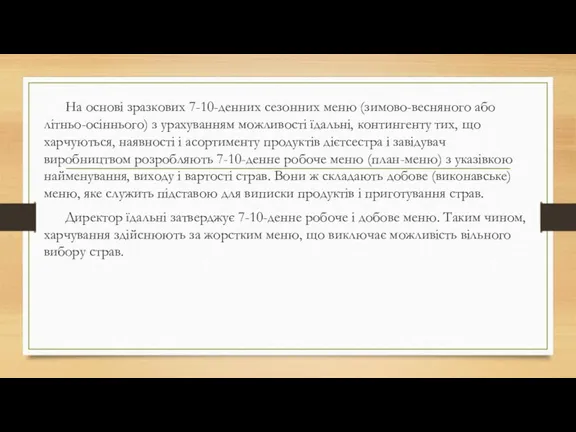 На основі зразкових 7-10-денних сезонних меню (зимово-весняного або літньо-осіннього) з урахуванням можливості їдальні, контингенту тих, що харчуються, наявності і асортименту продуктів дієтсестра і завідувач виробництвом розробляють 7-10-денне робоче меню (план-меню) з указівкою найменування, виходу і вартості страв. Вони ж складають добове (виконавське) меню, яке служить підставою для виписки продуктів і приготування страв.

Директор їдальні затверджує 7-10-денне робоче і добове меню. Таким чином, харчування здійснюють за жорстким меню, що виключає можливість вільного вибору страв.